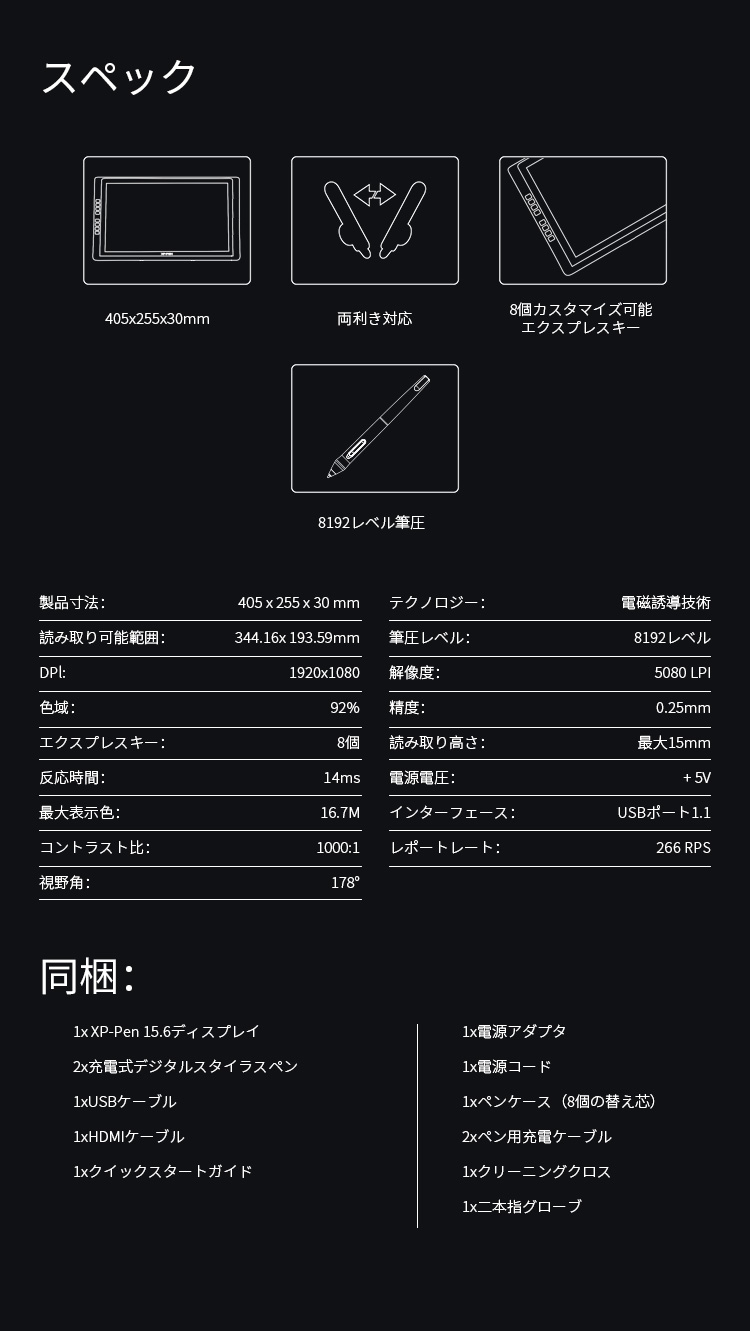 スペック

405x255x30mm

両利き対応

8個カスタマイズ可能
エクスプレスキー

8192レベル筆圧

| 製品寸法: | 405 x 255 x 30 mm |
|---|---|
| 読み取り可能範囲: | 344.16x 193.59mm |
| DPI: | 1920x1080 |
| 色域: | 92% |
| エクスプレスキー: | 8個 |
| 反応時間: | 14ms |
| 最大表示色: | 16.7M |
| コントラスト比: | 1000:1 |
| 視野角: | 178° |

| テクノロジー: | 電磁誘導技術 |
|---|---|
| 筆圧レベル: | 8192レベル |
| 解像度: | 5080 LPI |
| 精度: | 0.25mm |
| 読み取り高さ: | 最大15mm |
| 電源電圧: | + 5V |
| インターフェース: | USBポート1.1 |
| レポートレート: | 266 RPS |

同梱:

1x XP-Pen 15.6ディスプレイ
2x充電式デジタルスタイラスペン
1xUSBケーブル
1xHDMIケーブル
1xクイックスタートガイド

1x電源アダプタ
1x電源コード
1xペンケース(8個の替え芯)
2xペン用充電ケーブル
1xクリーニングクロス
1x二本指グローブ